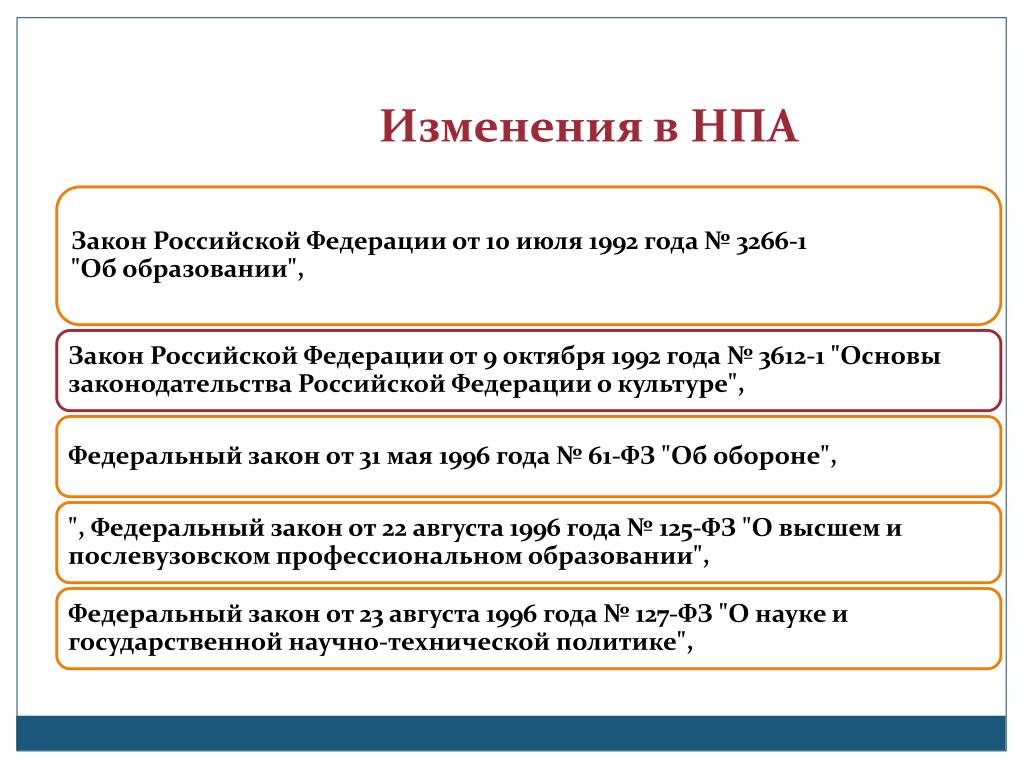 Изменения в НПА

Закон Российской Федерации от 10 июля 1992 года № 3266-1 "Об образовании",

Закон Российской Федерации от 9 октября 1992 года № 3612-1 "Основы законодательства Российской Федерации о культуре",

Федеральный закон от 31 мая 1996 года № 61-ФЗ "Об обороне",

", Федеральный закон от 22 августа 1996 года № 125-ФЗ "О высшем и послевузовском профессиональном образовании",

Федеральный закон от 23 августа 1996 года № 127-ФЗ "О науке и государственной научно-технической политике",